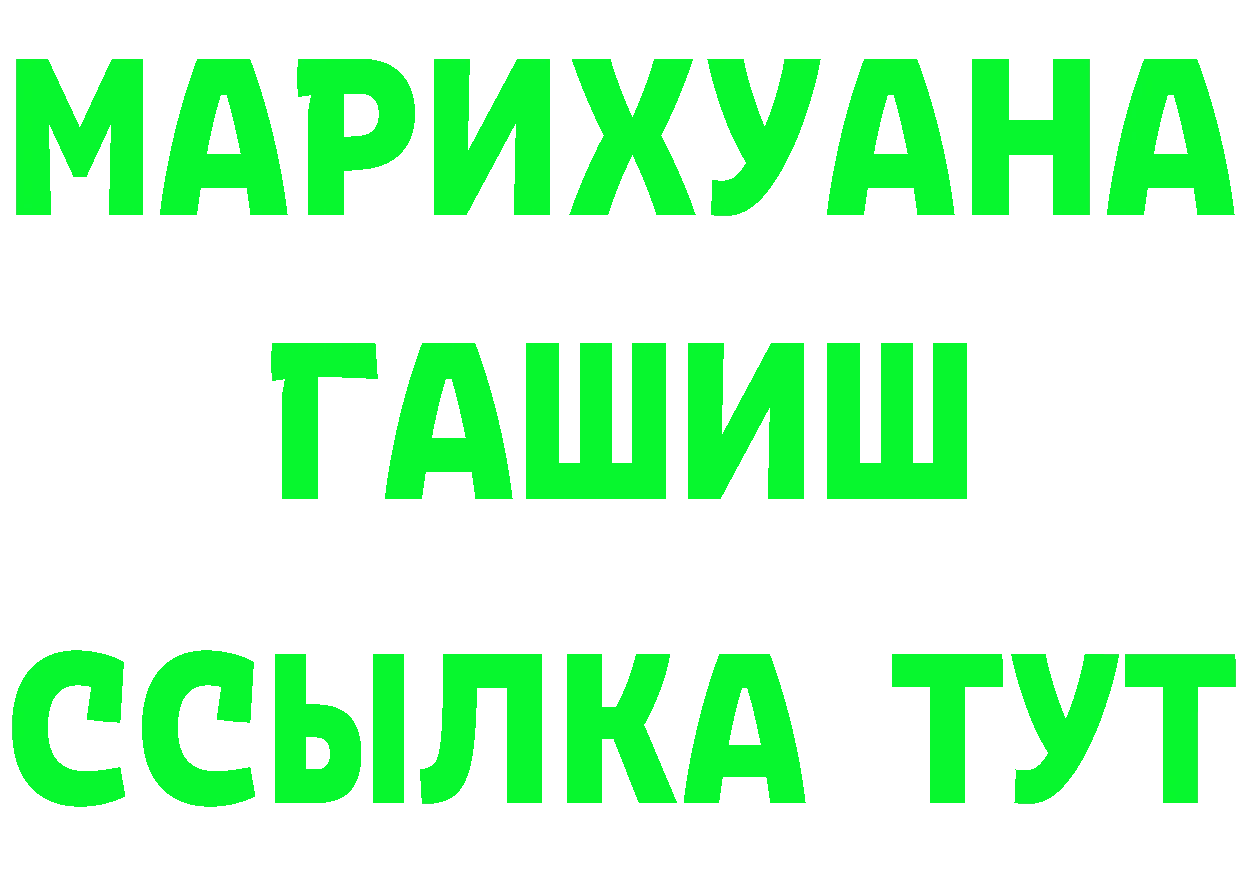 МАРИХУАНА
ГАШИШ
ССЫЛКА ТУТ